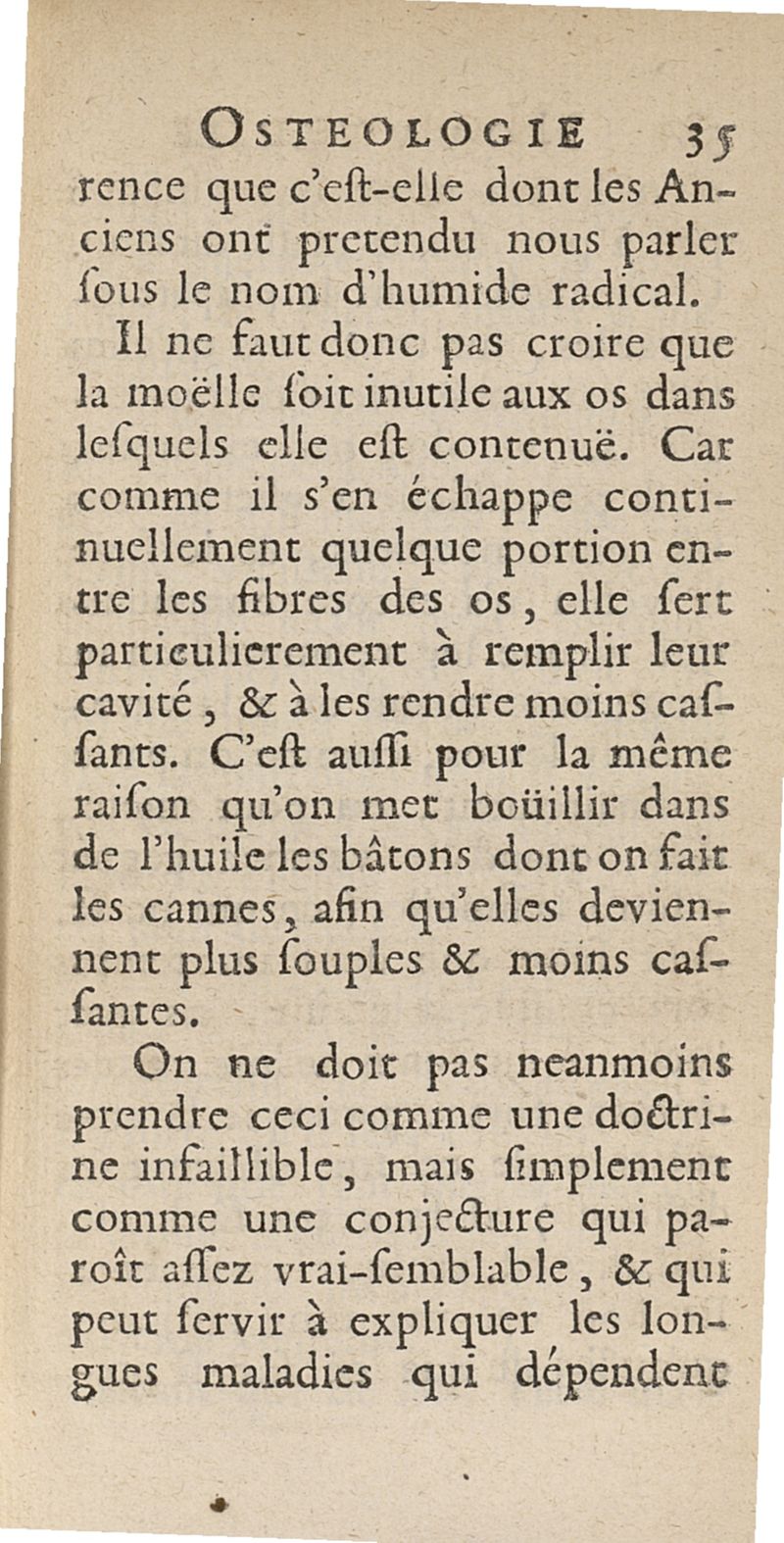 OSTEOLOGIE 35
rence que c'eſt-elle dont les Anciens ont pretendu nous parler ſous le nom d'humide radical.

Il ne faut donc pas croire que la moëlle ſoit inutile aux os dans leſquels elle eſt contenuë. Car comme il s'en échappe continuellement quelque portion entre les fibres des os, elle ſert particulierement à remplir leur cavité, & à les rendre moins caſſants. C'eſt auſſi pour la même raiſon qu'on met boüillir dans de l'huile les bâtons dont on fait les cannes, afin qu'elles deviennent plus ſouples & moins caſſantes.

On ne doit pas neanmoins prendre ceci comme une doctrine infaillible, mais ſimplement comme une conjecture qui paroît aſſez vrai-ſemblable, & qui peut ſervir à expliquer les longues maladies qui dépendent